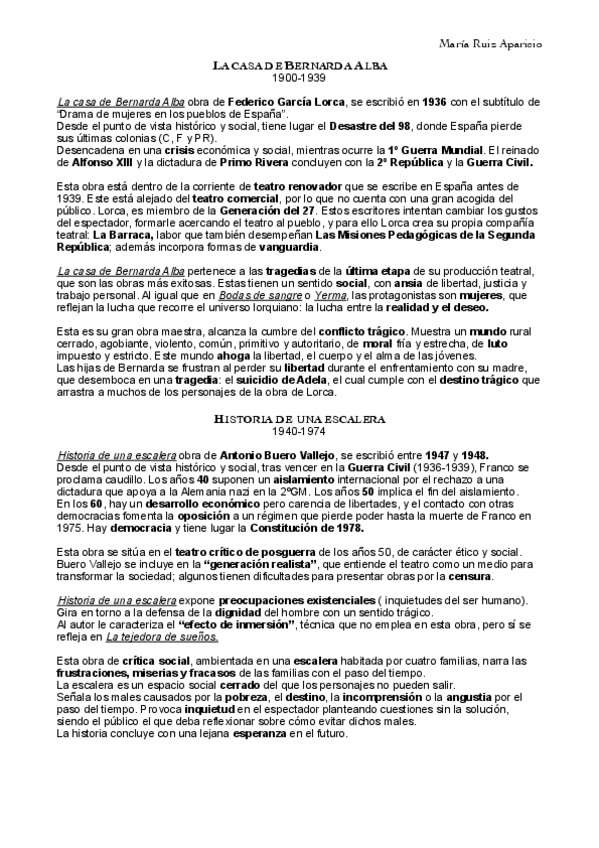 María Ruiz Aparicio

LA CASA DE BERNARDA ALBA
1900-1939

La casa de Bernarda Alba obra de Federico García Lorca, se escribió en 1936 con el subtítulo de "Drama de mujeres en los pueblos de España".
Desde el punto de vista histórico y social, tiene lugar el Desastre del 98, donde España pierde sus últimas colonias (C, F y PR).
Desencadena en una crisis económica y social, mientras ocurre la 1º Guerra Mundial. El reinado de Alfonso XIII y la dictadura de Primo Rivera concluyen con la 2º República y la Guerra Civil.

Esta obra está dentro de la corriente de teatro renovador que se escribe en España antes de 1939. Este está alejado del teatro comercial, por lo que no cuenta con una gran acogida del público. Lorca, es miembro de la Generación del 27. Estos escritores intentan cambiar los gustos del espectador, formarle acercando el teatro al pueblo, y para ello Lorca crea su propia compañía teatral: La Barraca, labor que también desempeñan Las Misiones Pedagógicas de la Segunda República; además incorpora formas de vanguardia.

La casa de Bernarda Alba pertenece a las tragedias de la última etapa de su producción teatral, que son las obras más exitosas. Estas tienen un sentido social, con ansia de libertad, justicia y trabajo personal. Al igual que en Bodas de sangre o Yerma, las protagonistas son mujeres, que reflejan la lucha que recorre el universo lorquiano: la lucha entre la realidad y el deseo.

Esta es su gran obra maestra, alcanza la cumbre del conflicto trágico. Muestra un mundo rural cerrado, agobiante, violento, común, primitivo y autoritario, de moral fría y estrecha, de luto impuesto y estricto. Este mundo ahoga la libertad, el cuerpo y el alma de las jóvenes.
Las hijas de Bernarda se frustran al perder su libertad durante el enfrentamiento con su madre, que desemboca en una tragedia: el suicidio de Adela, el cual cumple con el destino trágico que arrastra a muchos de los personajes de la obra de Lorca.

HISTORIA DE UNA ESCALERA
1940-1974

Historia de una escalera obra de Antonio Buero Vallejo, se escribió entre 1947 y 1948.
Desde el punto de vista histórico y social, tras vencer en la Guerra Civil (1936-1939), Franco se proclama caudillo. Los años 40 suponen un aislamiento internacional por el rechazo a una dictadura que apoya a la Alemania nazi en la 2ºGM. Los años 50 implica el fin del aislamiento. En los 60, hay un desarrollo económico pero carencia de libertades, y el contacto con otras democracias fomenta la oposición a un régimen que pierde poder hasta la muerte de Franco en 1975. Hay democracia y tiene lugar la Constitución de 1978.

Esta obra se sitúa en el teatro crítico de posguerra de los años 50, de carácter ético y social. Buero Vallejo se incluye en la "generación realista", que entiende el teatro como un medio para transformar la sociedad; algunos tienen dificultades para presentar obras por la censura.

Historia de una escalera expone preocupaciones existenciales ( inquietudes del ser humano). Gira en torno a la defensa de la dignidad del hombre con un sentido trágico.
Al autor le caracteriza el "efecto de inmersión", técnica que no emplea en esta obra, pero sí se refleja en La tejedora de sueños.

Esta obra de crítica social, ambientada en una escalera habitada por cuatro familias, narra las frustraciones, miserias y fracasos de las familias con el paso del tiempo.
La escalera es un espacio social cerrado del que los personajes no pueden salir.
Señala los males causados por la pobreza, el destino, la incomprensión o la angustia por el paso del tiempo. Provoca inquietud en el espectador planteando cuestiones sin la solución, siendo el público el que deba reflexionar sobre cómo evitar dichos males.
La historia concluye con una lejana esperanza en el futuro.